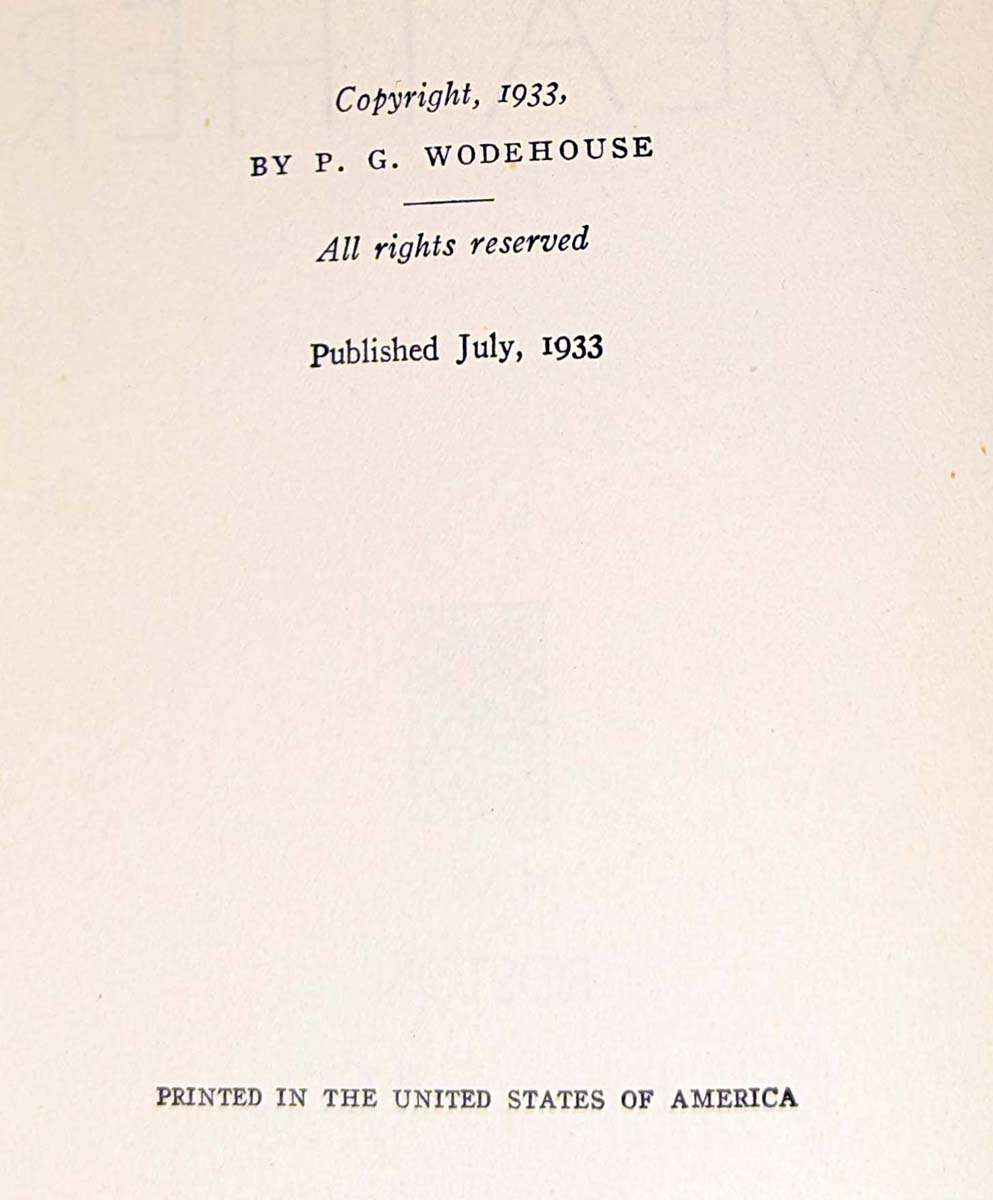 Copyright, 1933,
BY P. G. WODEHOUSE

All rights reserved

Published July, 1933

PRINTED IN THE UNITED STATES OF AMERICA